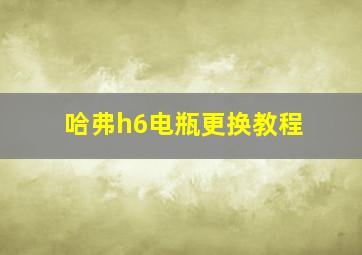 哈弗h6电瓶更换教程